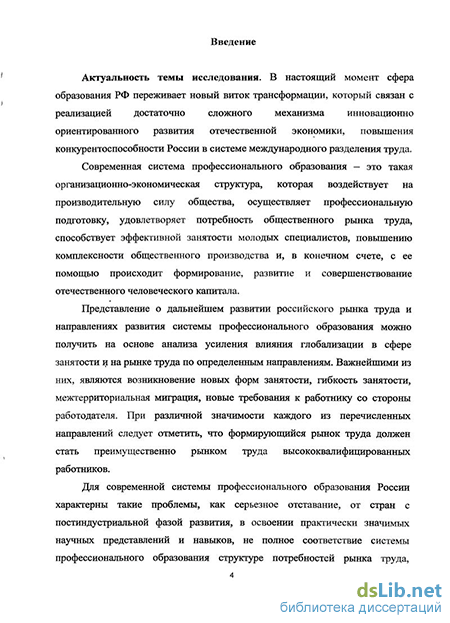 Введение

Актуальность темы исследования. В настоящий момент сфера образования РФ переживает новый виток трансформации, который связан с реализацией достаточно сложного механизма инновационно ориентированного развития отечественной экономики, повышения конкурентоспособности России в системе международного разделения труда.

Современная система профессионального образования – это такая организационно-экономическая структура, которая воздействует на производительную силу общества, осуществляет профессиональную подготовку, удовлетворяет потребность общественного рынка труда, способствует эффективной занятости молодых специалистов, повышению комплексности общественного производства и, в конечном счете, с ее помощью происходит формирование, развитие и совершенствование отечественного человеческого капитала.

Представление о дальнейшем развитии российского рынка труда и направлениях развития системы профессионального образования можно получить на основе анализа усиления влияния глобализации в сфере занятости и на рынке труда по определенным направлениям. Важнейшими из них, являются возникновение новых форм занятости, гибкость занятости, межтерриториальная миграция, новые требования к работнику со стороны работодателя. При различной значимости каждого из перечисленных направлений следует отметить, что формирующийся рынок труда должен стать преимущественно рынком труда высококвалифицированных работников.

Для современной системы профессионального образования России характерны такие проблемы, как серьезное отставание, от стран с постиндустриальной фазой развития, в освоении практически значимых научных представлений и навыков, не полное соответствие системы профессионального образования структуре потребностей рынка труда,

4

dsLib.net
библиотека диссертаций